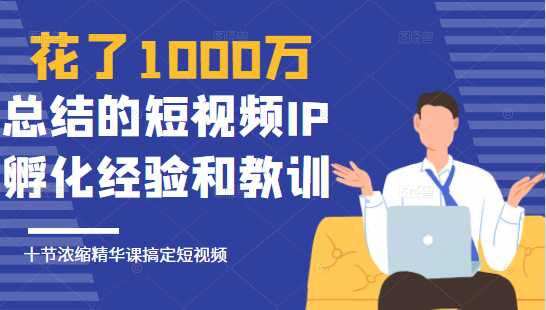 花了1000万
总结的短视频IP
孵化经验和教训

十节浓缩精华课搞定短视频